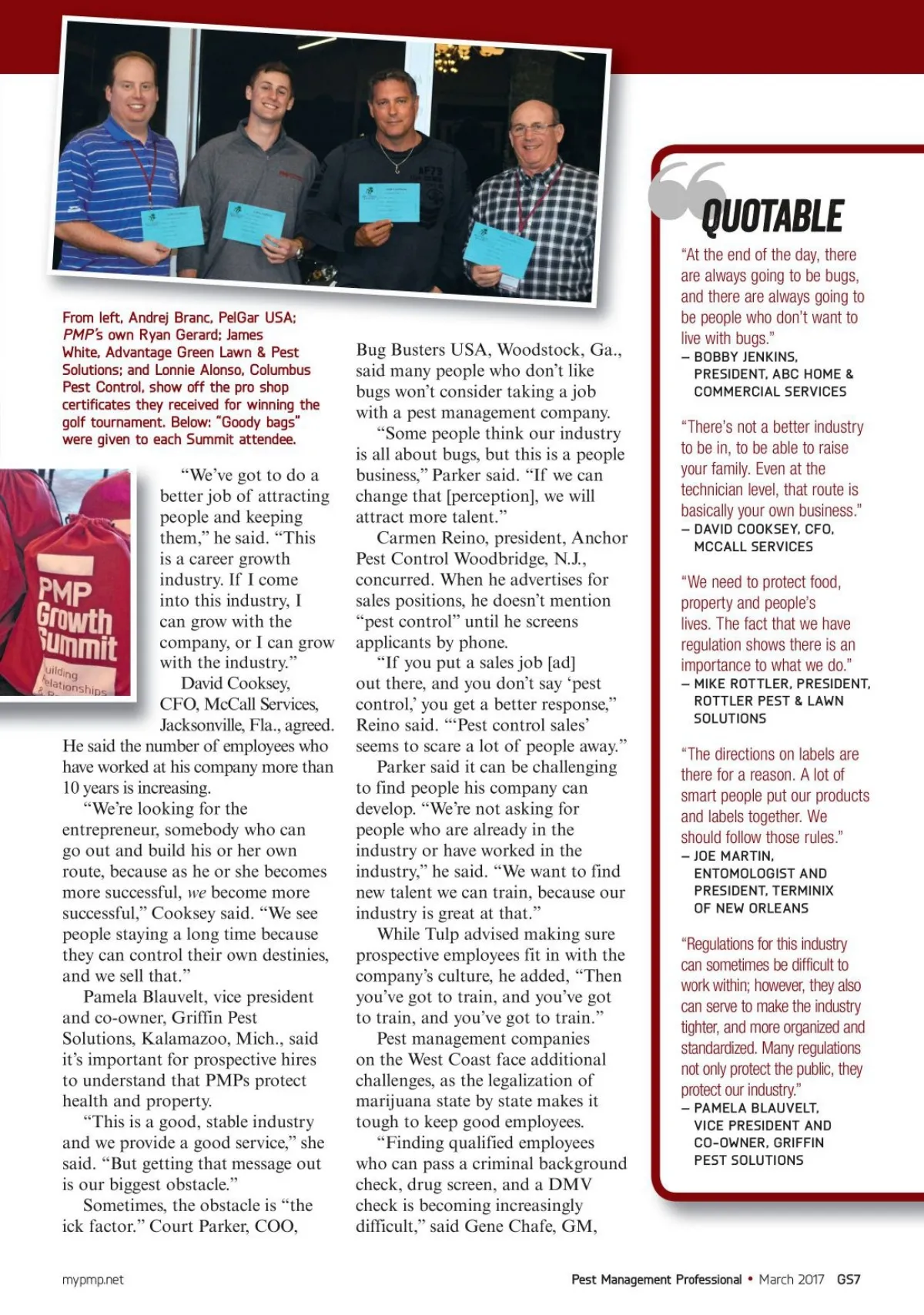 From left, Andrej Branc, PelGar USA; PMP's own Ryan Gerard; James White, Advantage Green Lawn & Pest Solutions; and Lonnie Alonso, Columbus Pest Control, show off the pro shop certificates they received for winning the golf tournament. Below: "Goody bags" were given to each Summit attendee.

PMP Growth Summit
uilding elationships

"We've got to do a better job of attracting people and keeping them," he said. "This is a career growth industry. If I come into this industry, I can grow with the company, or I can grow with the industry."

David Cooksey, CFO, McCall Services, Jacksonville, Fla., agreed. He said the number of employees who have worked at his company more than 10 years is increasing.

"We're looking for the entrepreneur, somebody who can go out and build his or her own route, because as he or she becomes more successful, we become more successful," Cooksey said. "We see people staying a long time because they can control their own destinies, and we sell that."

Pamela Blauvelt, vice president and co-owner, Griffin Pest Solutions, Kalamazoo, Mich., said it's important for prospective hires to understand that PMPs protect health and property.

"This is a good, stable industry and we provide a good service," she said. "But getting that message out is our biggest obstacle."

Sometimes, the obstacle is "the ick factor." Court Parker, COO, Bug Busters USA, Woodstock, Ga., said many people who don't like bugs won't consider taking a job with a pest management company.

"Some people think our industry is all about bugs, but this is a people business," Parker said. "If we can change that [perception], we will attract more talent."

Carmen Reino, president, Anchor Pest Control Woodbridge, N.J., concurred. When he advertises for sales positions, he doesn't mention "pest control" until he screens applicants by phone.

"If you put a sales job [ad] out there, and you don't say 'pest control,' you get a better response," Reino said. "'Pest control sales' seems to scare a lot of people away."

Parker said it can be challenging to find people his company can develop. "We're not asking for people who are already in the industry or have worked in the industry," he said. "We want to find new talent we can train, because our industry is great at that."

While Tulp advised making sure prospective employees fit in with the company's culture, he added, "Then you've got to train, and you've got to train, and you've got to train."

Pest management companies on the West Coast face additional challenges, as the legalization of marijuana state by state makes it tough to keep good employees.

"Finding qualified employees who can pass a criminal background check, drug screen, and a DMV check is becoming increasingly difficult," said Gene Chafe, GM,

QUOTABLE

"At the end of the day, there are always going to be bugs, and there are always going to be people who don't want to live with bugs."
– BOBBY JENKINS, PRESIDENT, ABC HOME & COMMERCIAL SERVICES

"There's not a better industry to be in, to be able to raise your family. Even at the technician level, that route is basically your own business."
– DAVID COOKSEY, CFO, MCCALL SERVICES

"We need to protect food, property and people's lives. The fact that we have regulation shows there is an importance to what we do."
– MIKE ROTTLER, PRESIDENT, ROTTLER PEST & LAWN SOLUTIONS

"The directions on labels are there for a reason. A lot of smart people put our products and labels together. We should follow those rules."
– JOE MARTIN, ENTOMOLOGIST AND PRESIDENT, TERMINIX OF NEW ORLEANS

"Regulations for this industry can sometimes be difficult to work within; however, they also can serve to make the industry tighter, and more organized and standardized. Many regulations not only protect the public, they protect our industry."
– PAMELA BLAUVELT, VICE PRESIDENT AND CO-OWNER, GRIFFIN PEST SOLUTIONS

mypmp.net

Pest Management Professional • March 2017 GS7